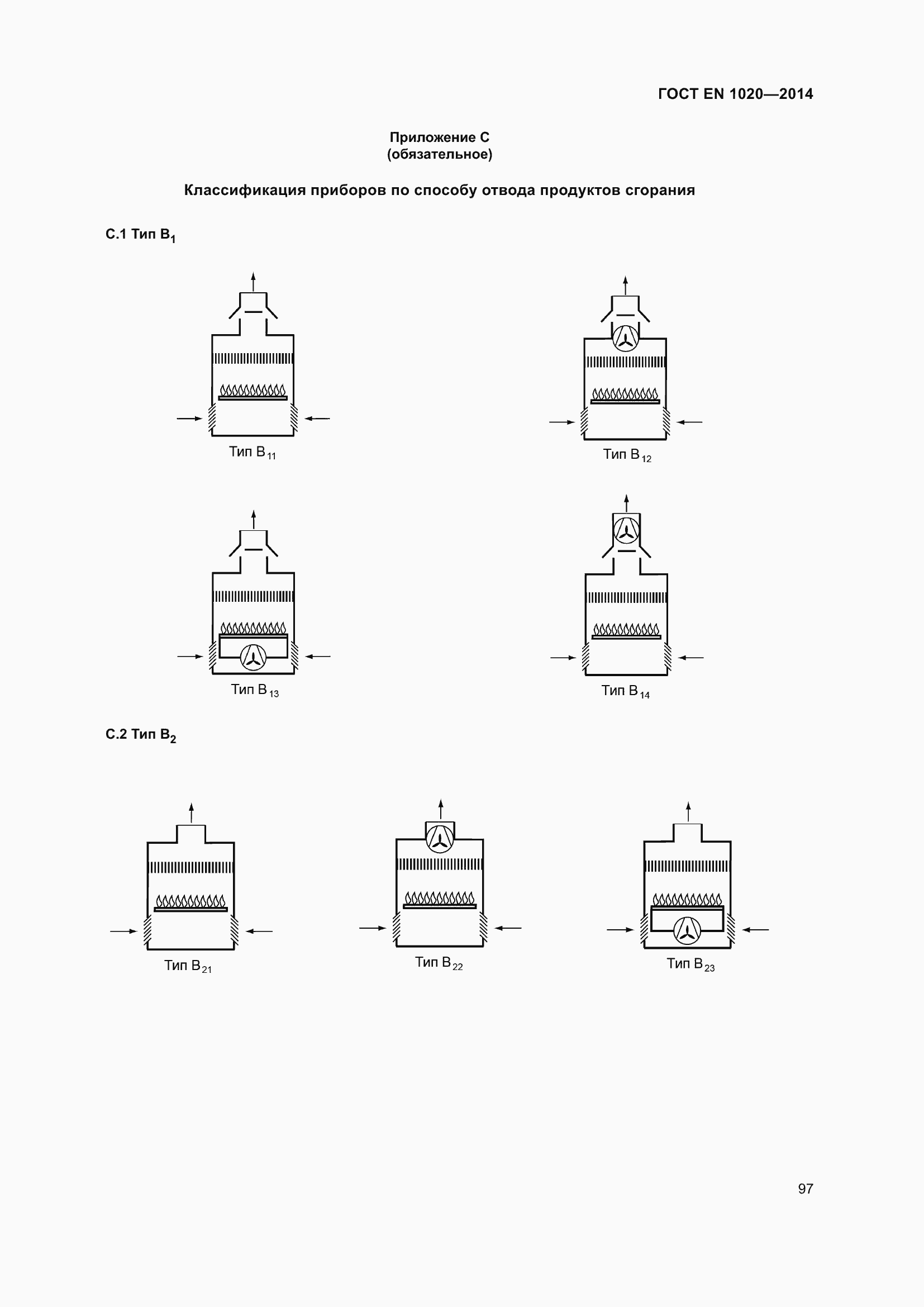 ГОСТ EN 1020—2014

Приложение С
(обязательное)

Классификация приборов по способу отвода продуктов сгорания

С.1 Тип $B_1$

Тип $B_{11}$

Тип $B_{12}$

Тип $B_{13}$

Тип $B_{14}$

С.2 Тип $B_2$

Тип $B_{21}$

Тип $B_{22}$

Тип $B_{23}$

97